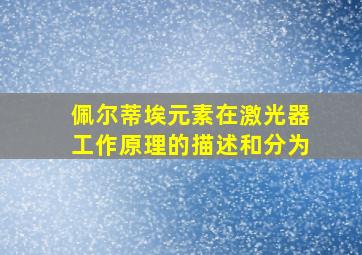 佩尔蒂埃元素在激光器工作原理的描述和分为